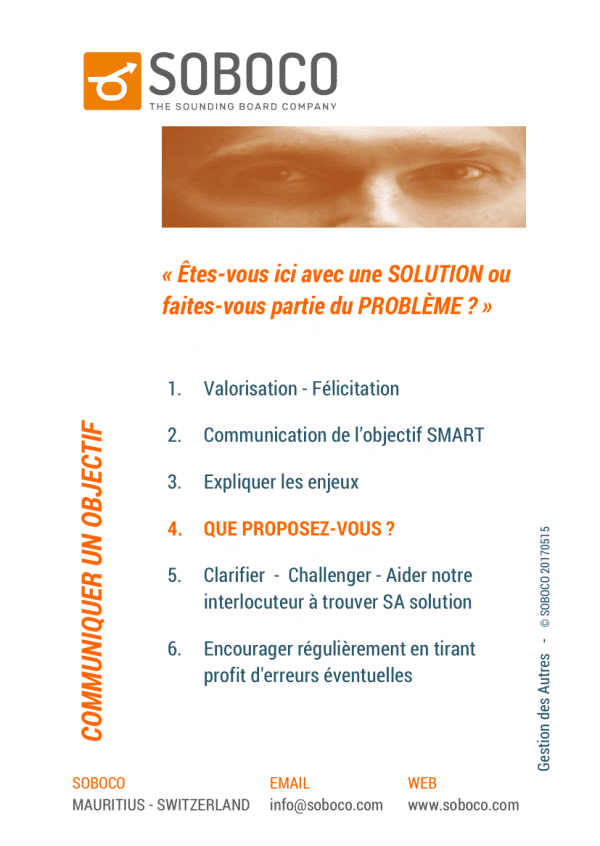 SOBOCO
THE SOUNDING BOARD COMPANY

« Êtes-vous ici avec une SOLUTION ou faites-vous partie du PROBLÈME ? »

COMMUNIQUER UN OBJECTIF

1. Valorisation - Félicitation

2. Communication de l'objectif SMART

3. Expliquer les enjeux

4. QUE PROPOSEZ-VOUS ?

5. Clarifier - Challenger - Aider notre interlocuteur à trouver SA solution

6. Encourager régulièrement en tirant profit d'erreurs éventuelles

Gestion des Autres - © SOBOCO 20170515

SOBOCO
MAURITIUS - SWITZERLAND

EMAIL
info@soboco.com

WEB
www.soboco.com